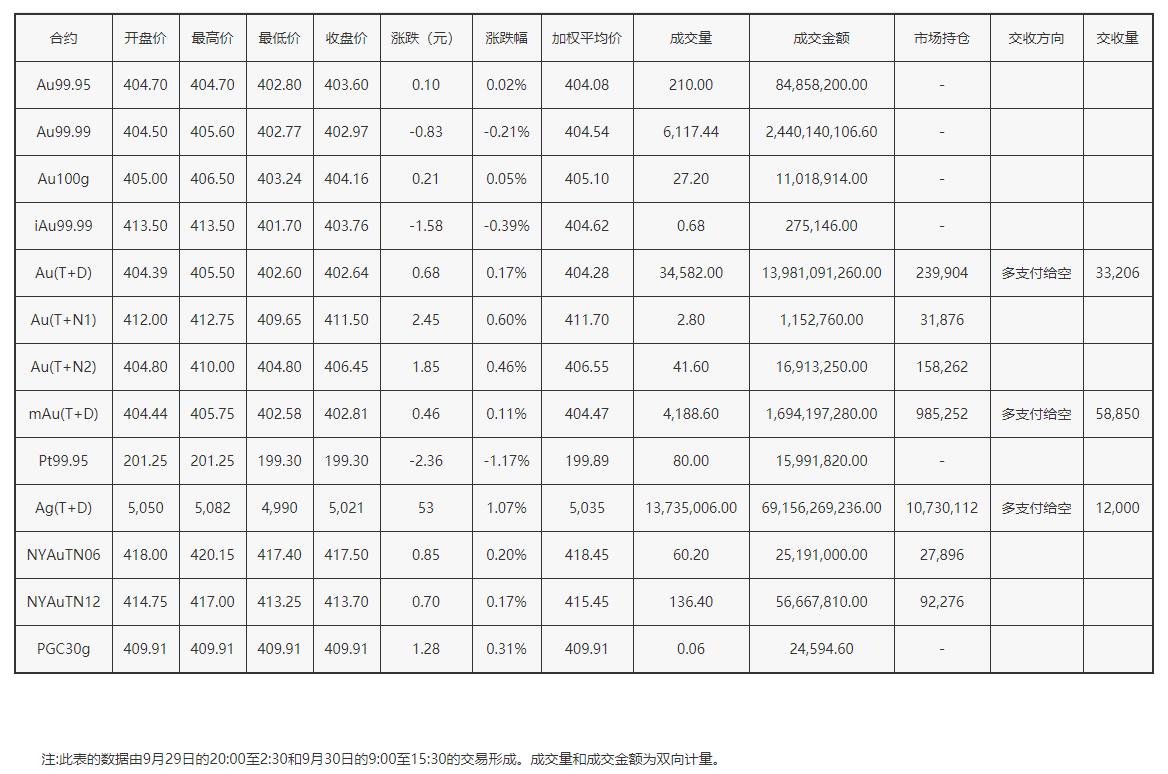 | 合约 | 开盘价 | 最高价 | 最低价 | 收盘价 | 涨跌（元） | 涨跌幅 | 加权平均价 | 成交量 | 成交金额 | 市场持仓 | 交收方向 | 交收量 |
|---|---|---|---|---|---|---|---|---|---|---|---|---|
| Au99.95 | 404.70 | 404.70 | 402.80 | 403.60 | 0.10 | 0.02% | 404.08 | 210.00 | 84,858,200.00 | - | | |
| Au99.99 | 404.50 | 405.60 | 402.77 | 402.97 | -0.83 | -0.21% | 404.54 | 6,117.44 | 2,440,140,106.60 | - | | |
| Au100g | 405.00 | 406.50 | 403.24 | 404.16 | 0.21 | 0.05% | 405.10 | 27.20 | 11,018,914.00 | - | | |
| iAu99.99 | 413.50 | 413.50 | 401.70 | 403.76 | -1.58 | -0.39% | 404.62 | 0.68 | 275,146.00 | - | | |
| Au(T+D) | 404.39 | 405.50 | 402.60 | 402.64 | 0.68 | 0.17% | 404.28 | 34,582.00 | 13,981,091,260.00 | 239,904 | 多支付给空 | 33,206 |
| Au(T+N1) | 412.00 | 412.75 | 409.65 | 411.50 | 2.45 | 0.60% | 411.70 | 2.80 | 1,152,760.00 | 31,876 | | |
| Au(T+N2) | 404.80 | 410.00 | 404.80 | 406.45 | 1.85 | 0.46% | 406.55 | 41.60 | 16,913,250.00 | 158,262 | | |
| mAu(T+D) | 404.44 | 405.75 | 402.58 | 402.81 | 0.46 | 0.11% | 404.47 | 4,188.60 | 1,694,197,280.00 | 985,252 | 多支付给空 | 58,850 |
| Pt99.95 | 201.25 | 201.25 | 199.30 | 199.30 | -2.36 | -1.17% | 199.89 | 80.00 | 15,991,820.00 | - | | |
| Ag(T+D) | 5,050 | 5,082 | 4,990 | 5,021 | 53 | 1.07% | 5,035 | 13,735,006.00 | 69,156,269,236.00 | 10,730,112 | 多支付给空 | 12,000 |
| NYAuTN06 | 418.00 | 420.15 | 417.40 | 417.50 | 0.85 | 0.20% | 418.45 | 60.20 | 25,191,000.00 | 27,896 | | |
| NYAuTN12 | 414.75 | 417.00 | 413.25 | 413.70 | 0.70 | 0.17% | 415.45 | 136.40 | 56,667,810.00 | 92,276 | | |
| PGC30g | 409.91 | 409.91 | 409.91 | 409.91 | 1.28 | 0.31% | 409.91 | 0.06 | 24,594.60 | - | | |

注:此表的数据由9月29日的20:00至2:30和9月30日的9:00至15:30的交易形成。成交量和成交金额为双向计量。